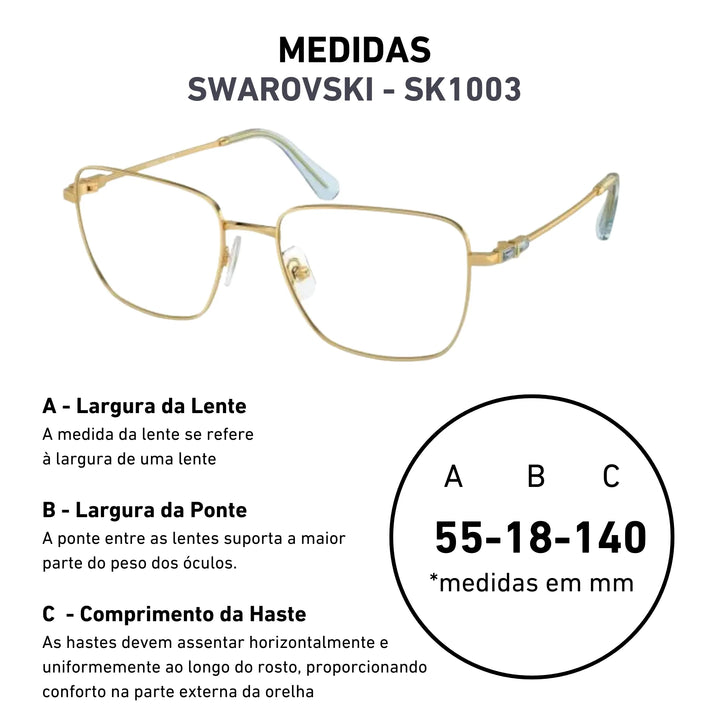 MEDIDAS
SWAROVSKI - SK1003

A - Largura da Lente
A medida da lente se refere à largura de uma lente

B - Largura da Ponte
A ponte entre as lentes suporta a maior parte do peso dos óculos.

C - Comprimento da Haste
As hastes devem assentar horizontalmente e uniformemente ao longo do rosto, proporcionando conforto na parte externa da orelha

A B C
55-18-140
*medidas em mm